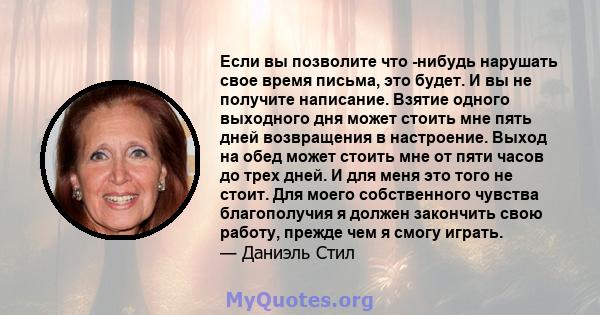 Если вы позволите что -нибудь нарушать свое время письма, это будет. И вы не получите написание. Взятие одного выходного дня может стоить мне пять дней возвращения в настроение. Выход на обед может стоить мне от пяти часов до трех дней. И для меня это того не стоит. Для моего собственного чувства благополучия я должен закончить свою работу, прежде чем я смогу играть.
— Даниэль Стил

MyQuotes.org